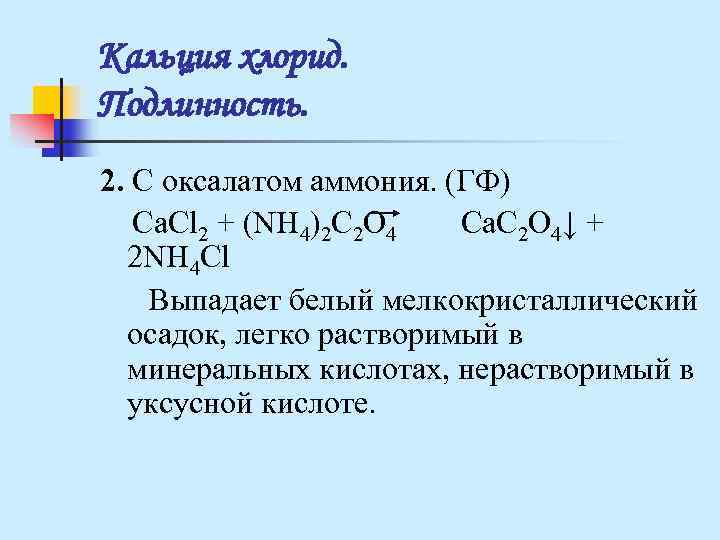 Кальция хлорид.
Подлинность.

2. С оксалатом аммония. (ГФ)

$CaCl_2 + (NH_4)_2C_2O_4 \rightarrow CaC_2O_4\downarrow + 2NH_4Cl$

Выпадает белый мелкокристаллический осадок, легко растворимый в минеральных кислотах, нерастворимый в уксусной кислоте.